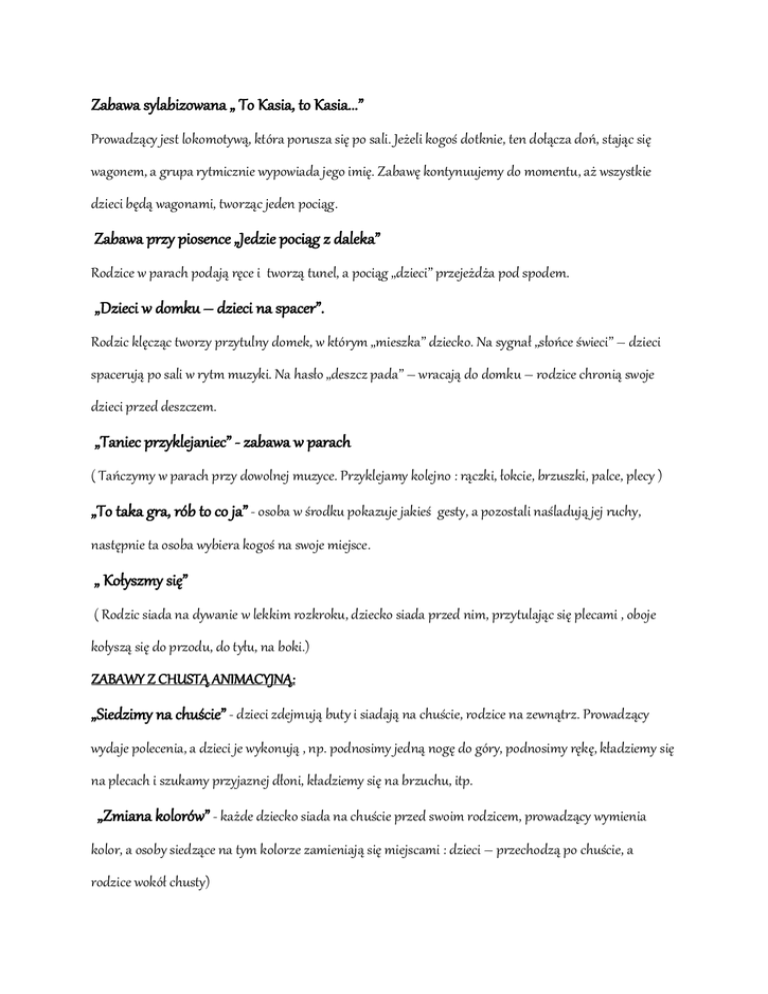 Zabawa sylabizowana „ To Kasia, to Kasia…”

Prowadzący jest lokomotywą, która porusza się po sali. Jeżeli kogoś dotknie, ten dołącza doń, stając się wagonem, a grupa rytmicznie wypowiada jego imię. Zabawę kontynuujemy do momentu, aż wszystkie dzieci będą wagonami, tworząc jeden pociąg.

Zabawa przy piosence „Jedzie pociąg z daleka”

Rodzice w parach podają ręce i tworzą tunel, a pociąg „dzieci” przejeżdża pod spodem.

„Dzieci w domku – dzieci na spacer”.

Rodzic klęcząc tworzy przytulny domek, w którym „mieszka” dziecko. Na sygnał „słońce świeci” – dzieci spacerują po sali w rytm muzyki. Na hasło „deszcz pada” – wracają do domku – rodzice chronią swoje dzieci przed deszczem.

„Taniec przyklejaniec” - zabawa w parach

( Tańczymy w parach przy dowolnej muzyce. Przyklejamy kolejno : rączki, łokcie, brzuszki, palce, plecy )

„To taka gra, rób to co ja” - osoba w środku pokazuje jakieś gesty, a pozostali naśladują jej ruchy, następnie ta osoba wybiera kogoś na swoje miejsce.

„ Kołyszmy się”

( Rodzic siada na dywanie w lekkim rozkroku, dziecko siada przed nim, przytulając się plecami , oboje kołyszą się do przodu, do tyłu, na boki.)

ZABAWY Z CHUSTĄ ANIMACYJNĄ:

„Siedzimy na chuście” - dzieci zdejmują buty i siadają na chuście, rodzice na zewnątrz. Prowadzący wydaje polecenia, a dzieci je wykonują , np. podnosimy jedną nogę do góry, podnosimy rękę, kładziemy się na plecach i szukamy przyjaznej dłoni, kładziemy się na brzuchu, itp.

„Zmiana kolorów” - każde dziecko siada na chuście przed swoim rodzicem, prowadzący wymienia kolor, a osoby siedzące na tym kolorze zamieniają się miejscami : dzieci – przechodzą po chuście, a rodzice wokół chusty)